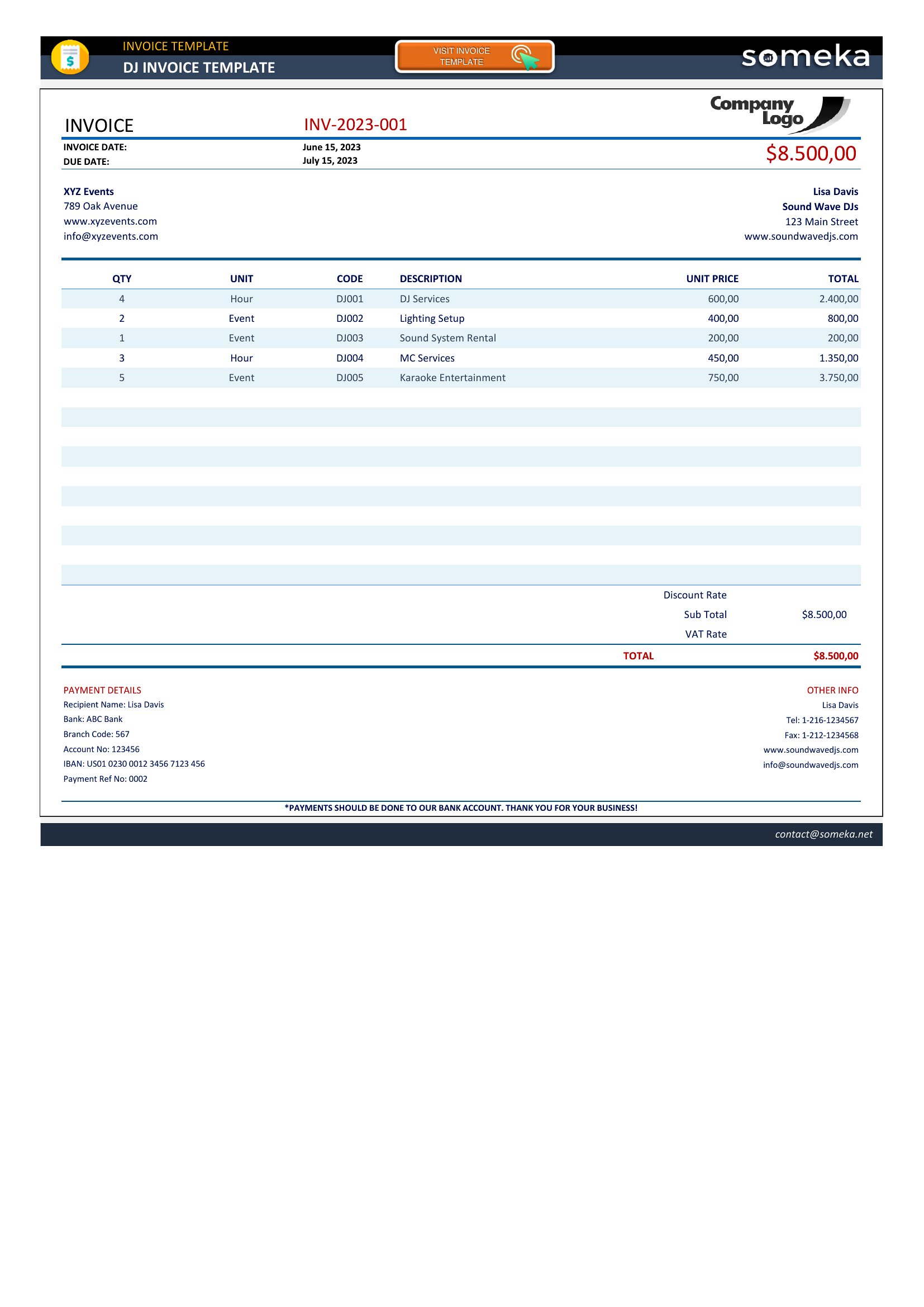 INVOICE TEMPLATE
DJ INVOICE TEMPLATE
VISIT INVOICE TEMPLATE
someka

Company Logo

INVOICE INV-2023-001

INVOICE DATE: June 15, 2023
DUE DATE: July 15, 2023
$8.500,00

XYZ Events
789 Oak Avenue
www.xyzevents.com
info@xyzevents.com

Lisa Davis
Sound Wave DJs
123 Main Street
www.soundwavedjs.com

| QTY | UNIT | CODE | DESCRIPTION | UNIT PRICE | TOTAL |
|---|---|---|---|---|---|
| 4 | Hour | DJ001 | DJ Services | 600,00 | 2.400,00 |
| 2 | Event | DJ002 | Lighting Setup | 400,00 | 800,00 |
| 1 | Event | DJ003 | Sound System Rental | 200,00 | 200,00 |
| 3 | Hour | DJ004 | MC Services | 450,00 | 1.350,00 |
| 5 | Event | DJ005 | Karaoke Entertainment | 750,00 | 3.750,00 |

Discount Rate
Sub Total $8.500,00
VAT Rate
TOTAL $8.500,00

PAYMENT DETAILS
Recipient Name: Lisa Davis
Bank: ABC Bank
Branch Code: 567
Account No: 123456
IBAN: US01 0230 0012 3456 7123 456
Payment Ref No: 0002

OTHER INFO
Lisa Davis
Tel: 1-216-1234567
Fax: 1-212-1234568
www.soundwavedjs.com
info@soundwavedjs.com

*PAYMENTS SHOULD BE DONE TO OUR BANK ACCOUNT. THANK YOU FOR YOUR BUSINESS!

contact@someka.net